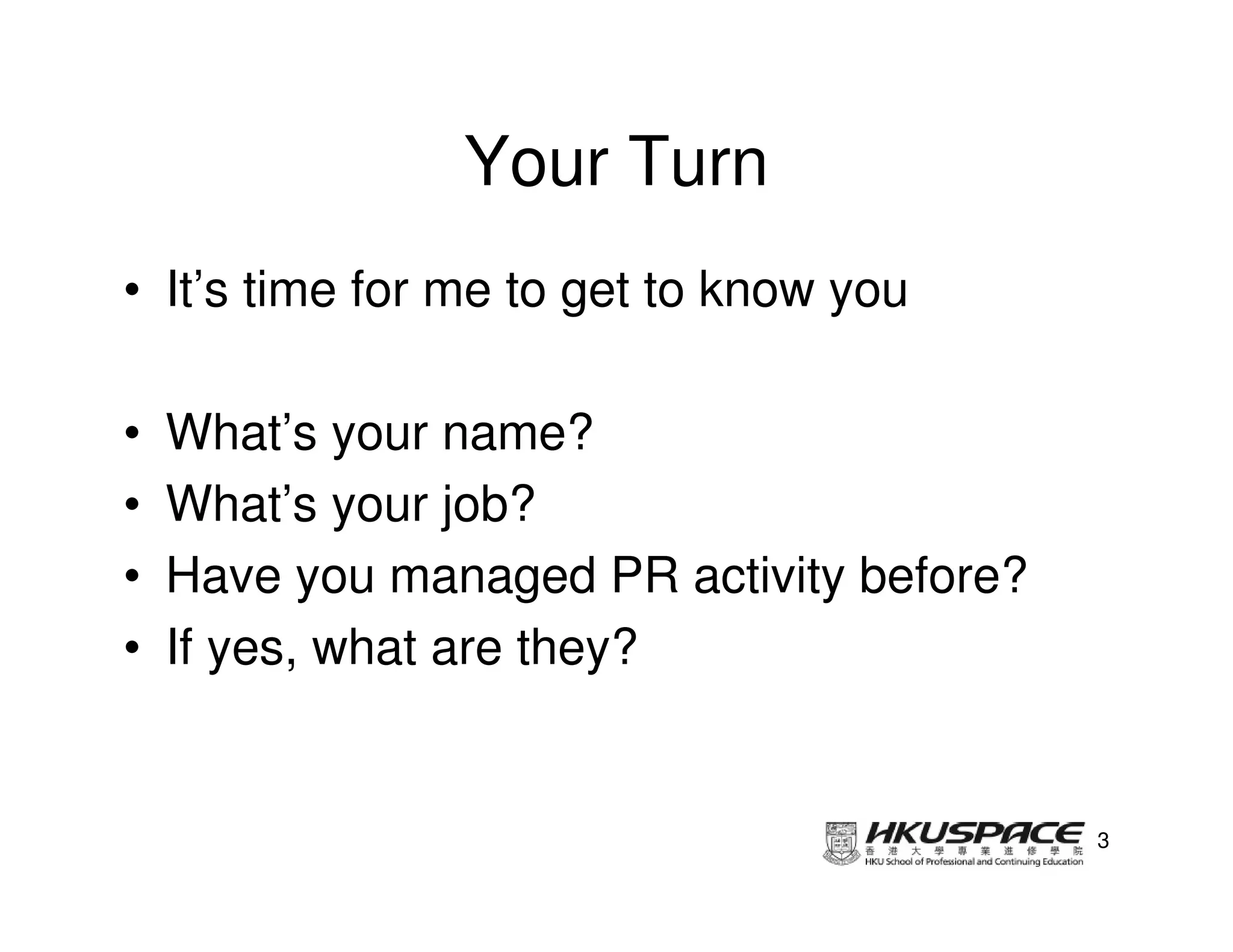 Your Turn

• It’s time for me to get to know you

• What’s your name?
• What’s your job?
• Have you managed PR activity before?
• If yes, what are they?

HKUSPACE
香港大學專業進修學院
HKU School of Professional and Continuing Education

3